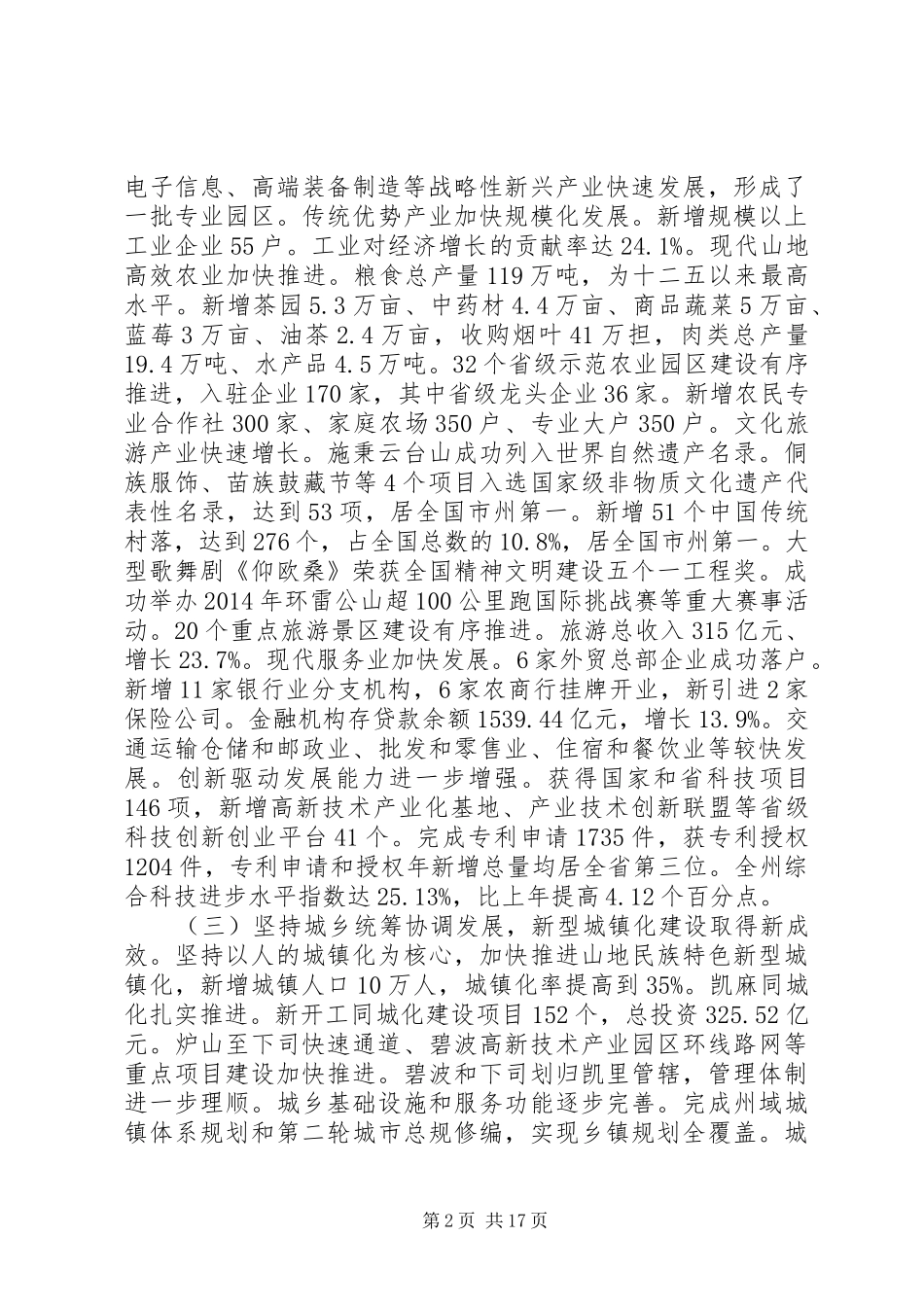 电子信息、高端装备制造等战略性新兴产业快速发展，形成了一批专业园区。传统优势产业加快规模化发展。新增规模以上工业企业55户。工业对经济增长的贡献率达24.1%。现代山地高效农业加快推进。粮食总产量119万吨，为十二五以来最高水平。新增茶园5.3万亩、中药材4.4万亩、商品蔬菜5万亩、蓝莓3万亩、油茶2.4万亩，收购烟叶41万担，肉类总产量19.4万吨、水产品4.5万吨。32个省级示范农业园区建设有序推进，入驻企业170家，其中省级龙头企业36家。新增农民专业合作社300家、家庭农场350户、专业大户350户。文化旅游产业快速增长。施秉云台山成功列入世界自然遗产名录。侗族服饰、苗族鼓藏节等4个项目入选国家级非物质文化遗产代表性名录，达到53项，居全国市州第一。新增51个中国传统村落，达到276个，占全国总数的10.8%，居全国市州第一。大型歌舞剧《仰欧桑》荣获全国精神文明建设五个一工程奖。成功举办2014年环雷公山超100公里跑国际挑战赛等重大赛事活动。20个重点旅游景区建设有序推进。旅游总收入315亿元、增长23.7%。现代服务业加快发展。6家外贸总部企业成功落户。新增11家银行业分支机构，6家农商行挂牌开业，新引进2家保险公司。金融机构存贷款余额1539.44亿元，增长13.9%。交通运输仓储和邮政业、批发和零售业、住宿和餐饮业等较快发展。创新驱动发展能力进一步增强。获得国家和省科技项目146项，新增高新技术产业化基地、产业技术创新联盟等省级科技创新创业平台41个。完成专利申请1735件，获专利授权1204件，专利申请和授权年新增总量均居全省第三位。全州综合科技进步水平指数达25.13%，比上年提高4.12个百分点。

（三）坚持城乡统筹协调发展，新型城镇化建设取得新成效。坚持以人的城镇化为核心，加快推进山地民族特色新型城镇化，新增城镇人口10万人，城镇化率提高到35%。凯麻同城化扎实推进。新开工同城化建设项目152个，总投资325.52亿元。炉山至下司快速通道、碧波高新技术产业园区环线路网等重点项目建设加快推进。碧波和下司划归凯里管辖，管理体制进一步理顺。城乡基础设施和服务功能逐步完善。完成州域城镇体系规划和第二轮城市总规修编，实现乡镇规划全覆盖。城

第2页 共17页